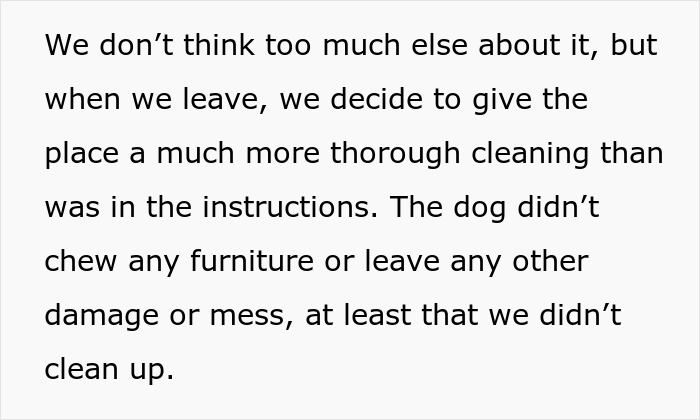 We don’t think too much else about it, but when we leave, we decide to give the place a much more thorough cleaning than was in the instructions. The dog didn’t chew any furniture or leave any other damage or mess, at least that we didn’t clean up.